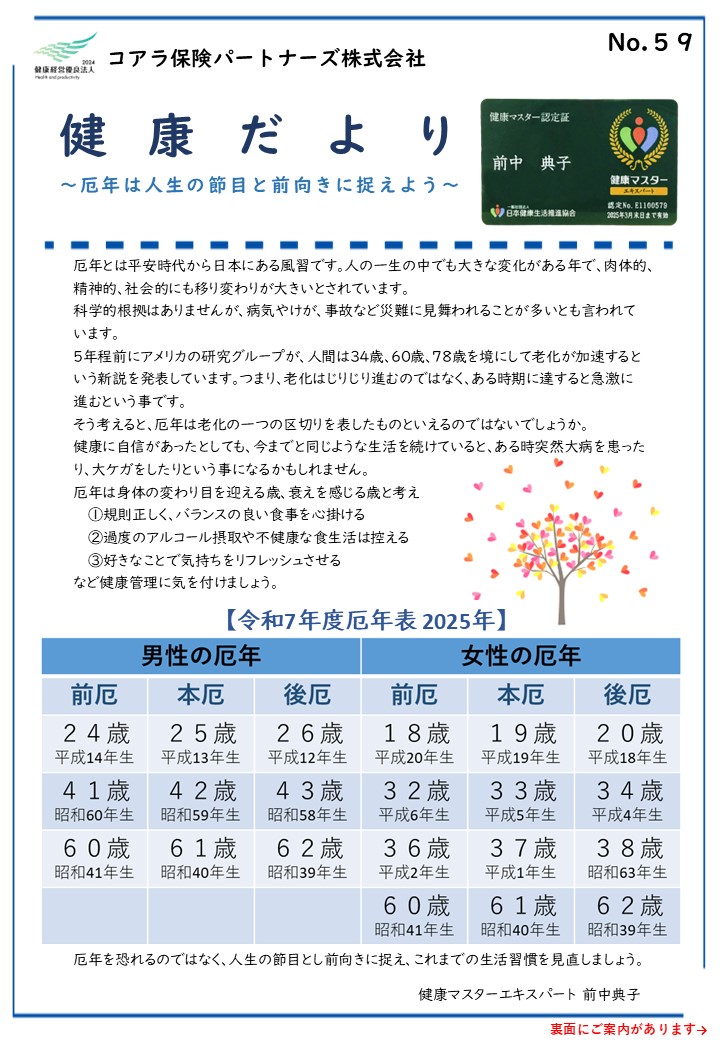 2024
健康経営優良法人
Health and productivity

コアラ保険パートナーズ株式会社

No.５９

健康だより

～厄年は人生の節目と前向きに捉えよう～

健康マスター認定証
前中　典子
健康マスター
エキスパート
一般社団法人 日本健康生活推進協会
認定No. E1100579
2025年3月末日まで有効

厄年とは平安時代から日本にある風習です。人の一生の中でも大きな変化がある年で、肉体的、精神的、社会的にも移り変わりが大きいとされています。
科学的根拠はありませんが、病気やけが、事故など災難に見舞われることが多いとも言われています。
５年程前にアメリカの研究グループが、人間は34歳、60歳、78歳を境にして老化が加速するという新説を発表しています。つまり、老化はじりじり進むのではなく、ある時期に達すると急激に進むという事です。
そう考えると、厄年は老化の一つの区切りを表したものといえるのではないでしょうか。
健康に自信があったとしても、今までと同じような生活を続けていると、ある時突然大病を患ったり、大ケガをしたりという事になるかもしれません。
厄年は身体の変わり目を迎える歳、衰えを感じる歳と考え
①規則正しく、バランスの良い食事を心掛ける
②過度のアルコール摂取や不健康な食生活は控える
③好きなことで気持ちをリフレッシュさせる
など健康管理に気を付けましょう。

【令和7年度厄年表 2025年】

| 男性の厄年 | | | 女性の厄年 | | |
|---|---|---|---|---|---|
| 前厄 | 本厄 | 後厄 | 前厄 | 本厄 | 後厄 |
| ２４歳 平成14年生 | ２５歳 平成13年生 | ２６歳 平成12年生 | １８歳 平成20年生 | １９歳 平成19年生 | ２０歳 平成18年生 |
| ４１歳 昭和60年生 | ４２歳 昭和59年生 | ４３歳 昭和58年生 | ３２歳 平成6年生 | ３３歳 平成5年生 | ３４歳 平成4年生 |
| ６０歳 昭和41年生 | ６１歳 昭和40年生 | ６２歳 昭和39年生 | ３６歳 平成2年生 | ３７歳 平成1年生 | ３８歳 昭和63年生 |
| | | | ６０歳 昭和41年生 | ６１歳 昭和40年生 | ６２歳 昭和39年生 |

厄年を恐れるのではなく、人生の節目とし前向きに捉え、これまでの生活習慣を見直しましょう。

健康マスターエキスパート 前中典子

裏面にご案内があります→